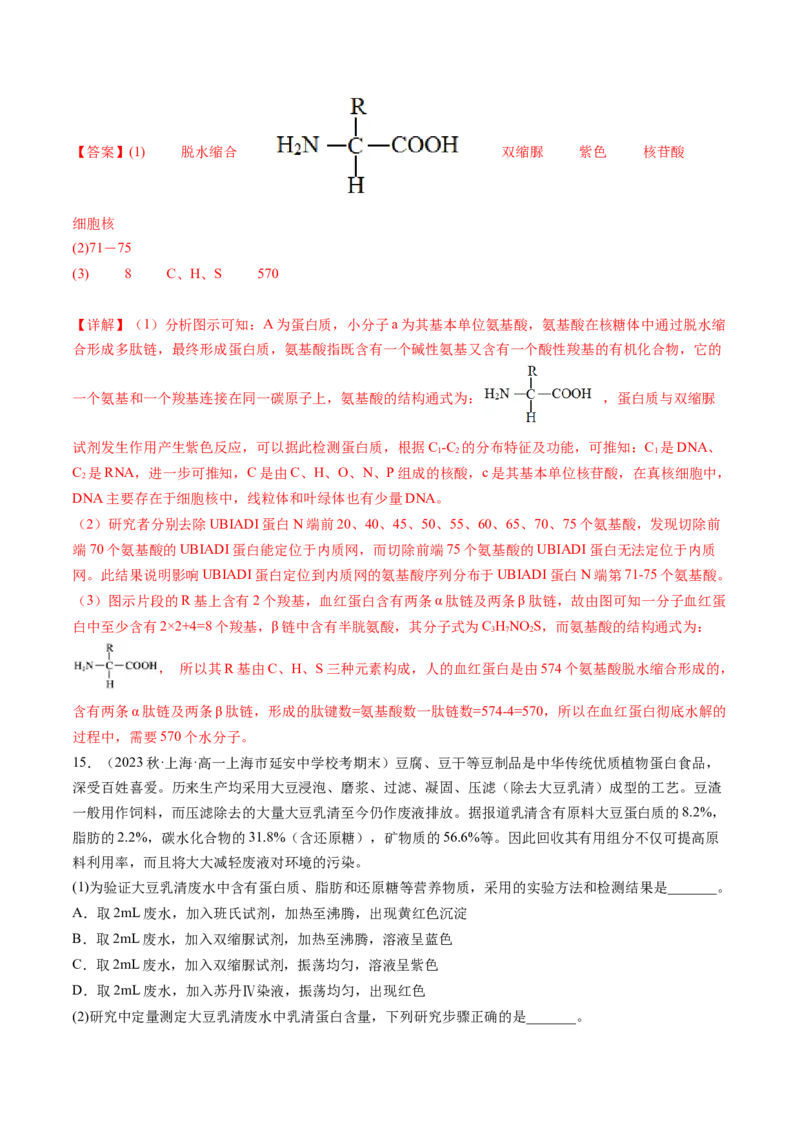 【答案】(1) 脱水缩合 $H_2N-\underset{H}{\overset{R}{C}}-COOH$ 双缩脲 紫色 核苷酸

细胞核
(2)71－75
(3) 8 C、H、S 570

【详解】（1）分析图示可知：A为蛋白质，小分子a为其基本单位氨基酸，氨基酸在核糖体中通过脱水缩合形成多肽链，最终形成蛋白质，氨基酸指既含有一个碱性氨基又含有一个酸性羧基的有机化合物，它的一个氨基和一个羧基连接在同一碳原子上，氨基酸的结构通式为：$H_2N-\underset{H}{\overset{R}{C}}-COOH$，蛋白质与双缩脲试剂发生作用产生紫色反应，可以据此检测蛋白质，根据$C_1$-$C_2$的分布特征及功能，可推知：$C_1$是DNA、$C_2$是RNA，进一步可推知，C是由C、H、O、N、P组成的核酸，c是其基本单位核苷酸，在真核细胞中，DNA主要存在于细胞核中，线粒体和叶绿体也有少量DNA。

（2）研究者分别去除UBIADI蛋白N端前20、40、45、50、55、60、65、70、75个氨基酸，发现切除前端70个氨基酸的UBIADI蛋白能定位于内质网，而切除前端75个氨基酸的UBIADI蛋白无法定位于内质网。此结果说明影响UBIADI蛋白定位到内质网的氨基酸序列分布于UBIADI蛋白N端第71-75个氨基酸。

（3）图示片段的R基上含有2个羧基，血红蛋白含有两条α肽链及两条β肽链，故由图可知一分子血红蛋白中至少含有2×2+4=8个羧基，β链中含有半胱氨酸，其分子式为$C_3H_7NO_2S$，而氨基酸的结构通式为：$H_2N-\underset{H}{\overset{R}{C}}-COOH$，所以其R基由C、H、S三种元素构成，人的血红蛋白是由574个氨基酸脱水缩合形成的，含有两条α肽链及两条β肽链，形成的肽键数=氨基酸数一肽链数=574-4=570，所以在血红蛋白彻底水解的过程中，需要570个水分子。

15.（2023秋·上海·高一上海市延安中学校考期末）豆腐、豆干等豆制品是中华传统优质植物蛋白食品，深受百姓喜爱。历来生产均采用大豆浸泡、磨浆、过滤、凝固、压滤（除去大豆乳清）成型的工艺。豆渣一般用作饲料，而压滤除去的大量大豆乳清至今仍作废液排放。据报道乳清含有原料大豆蛋白质的8.2%，脂肪的2.2%，碳水化合物的31.8%（含还原糖），矿物质的56.6%等。因此回收其有用组分不仅可提高原料利用率，而且将大大减轻废液对环境的污染。

(1)为验证大豆乳清废水中含有蛋白质、脂肪和还原糖等营养物质，采用的实验方法和检测结果是____。
A．取2mL废水，加入班氏试剂，加热至沸腾，出现黄红色沉淀
B．取2mL废水，加入双缩脲试剂，加热至沸腾，溶液呈蓝色
C．取2mL废水，加入双缩脲试剂，振荡均匀，溶液呈紫色
D．取2mL废水，加入苏丹Ⅳ染液，振荡均匀，出现红色
(2)研究中定量测定大豆乳清废水中乳清蛋白含量，下列研究步骤正确的是____。